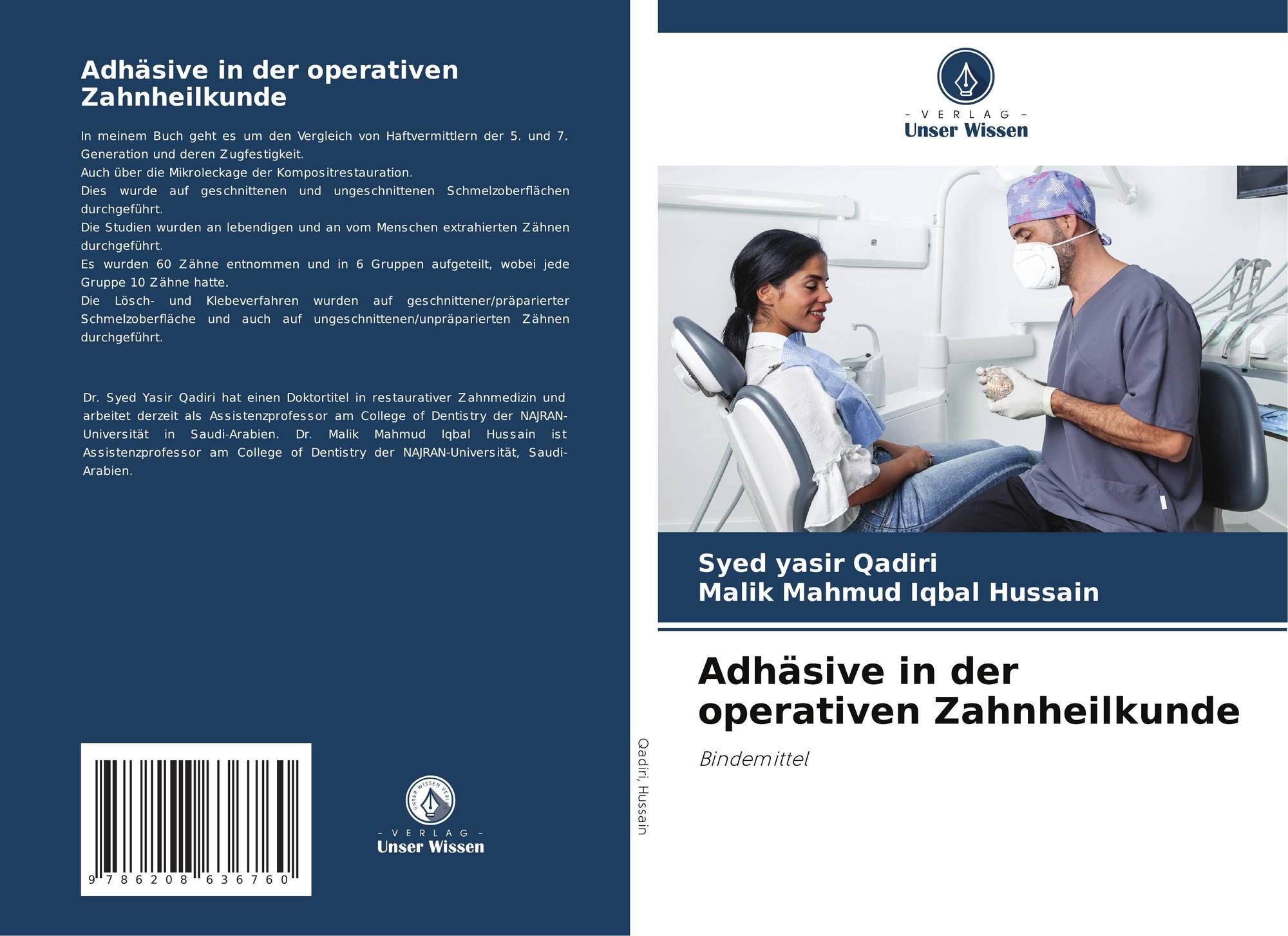 Adhäsive in der operativen Zahnheilkunde

In meinem Buch geht es um den Vergleich von Haftvermittlern der 5. und 7. Generation und deren Zugfestigkeit.
Auch über die Mikroleckage der Kompositrestauration.
Dies wurde auf geschnittenen und ungeschnittenen Schmelzoberflächen durchgeführt.
Die Studien wurden an lebendigen und an vom Menschen extrahierten Zähnen durchgeführt.
Es wurden 60 Zähne entnommen und in 6 Gruppen aufgeteilt, wobei jede Gruppe 10 Zähne hatte.
Die Lösch- und Klebeverfahren wurden auf geschnittener/präparierter Schmelzoberfläche und auch auf ungeschnittenen/unpräparierten Zähnen durchgeführt.

Dr. Syed Yasir Qadiri hat einen Doktortitel in restaurativer Zahnmedizin und arbeitet derzeit als Assistenzprofessor am College of Dentistry der NAJRAN-Universität in Saudi-Arabien. Dr. Malik Mahmud Iqbal Hussain ist Assistenzprofessor am College of Dentistry der NAJRAN-Universität, Saudi-Arabien.

9 786208 636760

- VERLAG -
Unser Wissen

Qadiri, Hussain

- VERLAG -
Unser Wissen

Syed yasir Qadiri
Malik Mahmud Iqbal Hussain

Adhäsive in der operativen Zahnheilkunde

Bindemittel